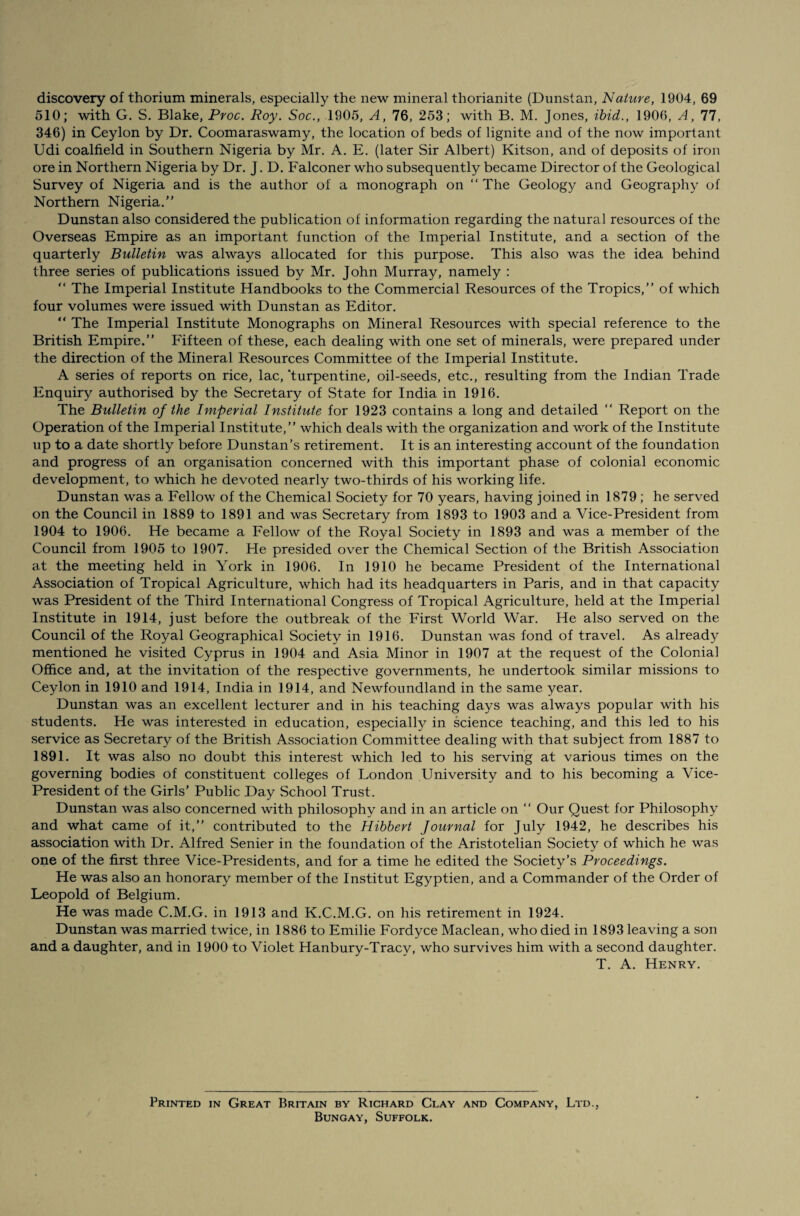 discovery of thorium minerals, especially the new mineral thorianite (Dunstan, Nature, 1904, 69 510; with G. S. Blake, Proc. Roy. Soc., 1905, A, 76, 253; with B. M. Jones, ibid., 1906, A, 77, 346) in Ceylon by Dr. Coomaraswamy, the location of beds of lignite and of the now important Udi coalfield in Southern Nigeria by Mr. A. E. (later Sir Albert) Kitson, and of deposits of iron ore in Northern Nigeria by Dr. J. D. Falconer who subsequently became Director of the Geological Survey of Nigeria and is the author of a monograph on " The Geology and Geography of Northern Nigeria."

Dunstan also considered the publication of information regarding the natural resources of the Overseas Empire as an important function of the Imperial Institute, and a section of the quarterly Bulletin was always allocated for this purpose. This also was the idea behind three series of publications issued by Mr. John Murray, namely :

" The Imperial Institute Handbooks to the Commercial Resources of the Tropics," of which four volumes were issued with Dunstan as Editor.

" The Imperial Institute Monographs on Mineral Resources with special reference to the British Empire." Fifteen of these, each dealing with one set of minerals, were prepared under the direction of the Mineral Resources Committee of the Imperial Institute.

A series of reports on rice, lac, turpentine, oil-seeds, etc., resulting from the Indian Trade Enquiry authorised by the Secretary of State for India in 1916.

The Bulletin of the Imperial Institute for 1923 contains a long and detailed " Report on the Operation of the Imperial Institute," which deals with the organization and work of the Institute up to a date shortly before Dunstan's retirement. It is an interesting account of the foundation and progress of an organisation concerned with this important phase of colonial economic development, to which he devoted nearly two-thirds of his working life.

Dunstan was a Fellow of the Chemical Society for 70 years, having joined in 1879 ; he served on the Council in 1889 to 1891 and was Secretary from 1893 to 1903 and a Vice-President from 1904 to 1906. He became a Fellow of the Royal Society in 1893 and was a member of the Council from 1905 to 1907. He presided over the Chemical Section of the British Association at the meeting held in York in 1906. In 1910 he became President of the International Association of Tropical Agriculture, which had its headquarters in Paris, and in that capacity was President of the Third International Congress of Tropical Agriculture, held at the Imperial Institute in 1914, just before the outbreak of the First World War. He also served on the Council of the Royal Geographical Society in 1916. Dunstan was fond of travel. As already mentioned he visited Cyprus in 1904 and Asia Minor in 1907 at the request of the Colonial Office and, at the invitation of the respective governments, he undertook similar missions to Ceylon in 1910 and 1914, India in 1914, and Newfoundland in the same year.

Dunstan was an excellent lecturer and in his teaching days was always popular with his students. He was interested in education, especially in science teaching, and this led to his service as Secretary of the British Association Committee dealing with that subject from 1887 to 1891. It was also no doubt this interest which led to his serving at various times on the governing bodies of constituent colleges of London University and to his becoming a Vice-President of the Girls' Public Day School Trust.

Dunstan was also concerned with philosophy and in an article on " Our Quest for Philosophy and what came of it," contributed to the Hibbert Journal for July 1942, he describes his association with Dr. Alfred Senier in the foundation of the Aristotelian Society of which he was one of the first three Vice-Presidents, and for a time he edited the Society's Proceedings.

He was also an honorary member of the Institut Egyptien, and a Commander of the Order of Leopold of Belgium.

He was made C.M.G. in 1913 and K.C.M.G. on his retirement in 1924.

Dunstan was married twice, in 1886 to Emilie Fordyce Maclean, who died in 1893 leaving a son and a daughter, and in 1900 to Violet Hanbury-Tracy, who survives him with a second daughter.

T. A. Henry.

Printed in Great Britain by Richard Clay and Company, Ltd., Bungay, Suffolk.